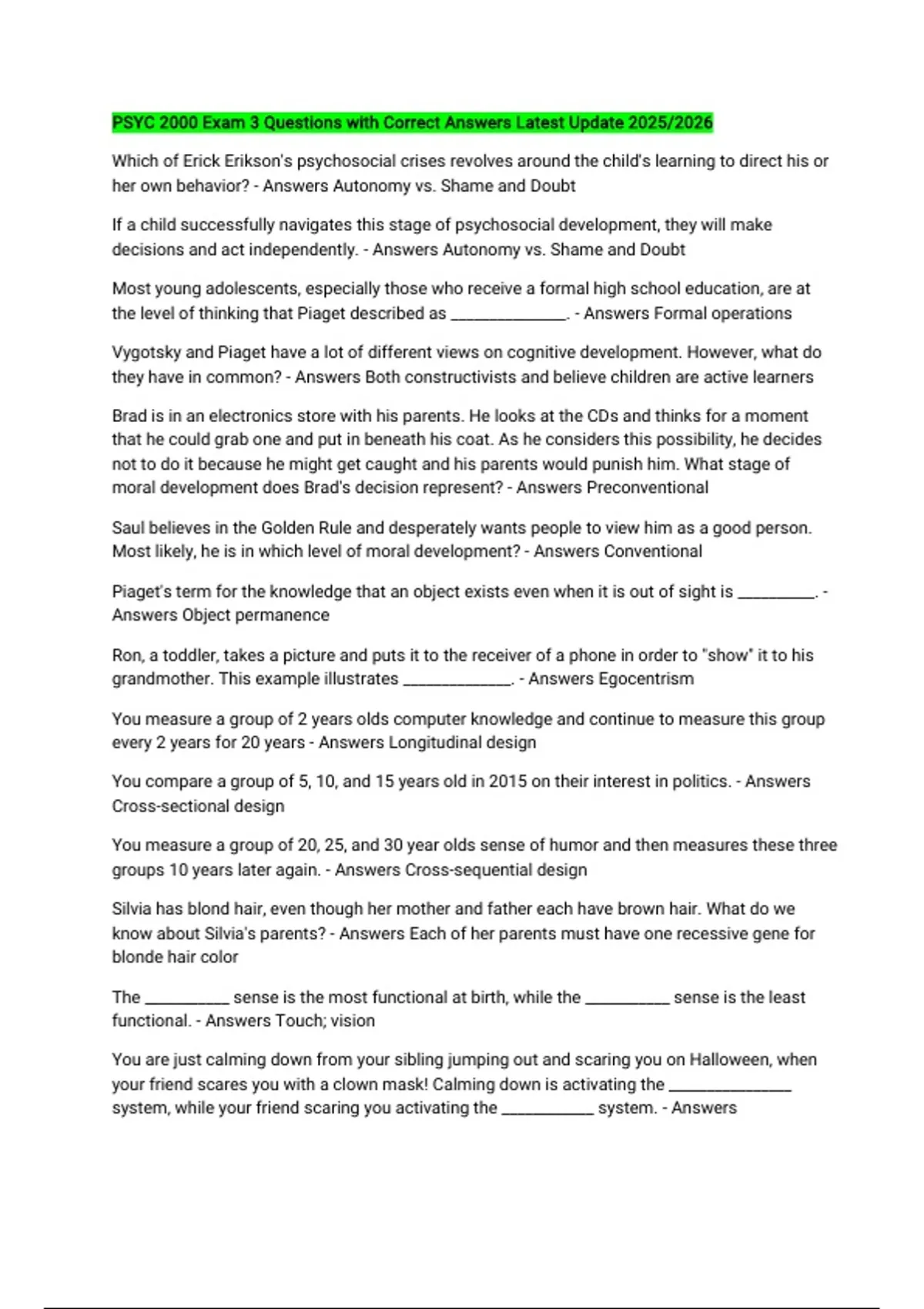 PSYC 2000 Exam 3 Questions with Correct Answers Latest Update 2025/2026

Which of Erick Erikson's psychosocial crises revolves around the child's learning to direct his or her own behavior? - Answers Autonomy vs. Shame and Doubt

If a child successfully navigates this stage of psychosocial development, they will make decisions and act independently. - Answers Autonomy vs. Shame and Doubt

Most young adolescents, especially those who receive a formal high school education, are at the level of thinking that Piaget described as ______________. - Answers Formal operations

Vygotsky and Piaget have a lot of different views on cognitive development. However, what do they have in common? - Answers Both constructivists and believe children are active learners

Brad is in an electronics store with his parents. He looks at the CDs and thinks for a moment that he could grab one and put in beneath his coat. As he considers this possibility, he decides not to do it because he might get caught and his parents would punish him. What stage of moral development does Brad's decision represent? - Answers Preconventional

Saul believes in the Golden Rule and desperately wants people to view him as a good person. Most likely, he is in which level of moral development? - Answers Conventional

Piaget's term for the knowledge that an object exists even when it is out of sight is __________. - Answers Object permanence

Ron, a toddler, takes a picture and puts it to the receiver of a phone in order to "show" it to his grandmother. This example illustrates _____________. - Answers Egocentrism

You measure a group of 2 years olds computer knowledge and continue to measure this group every 2 years for 20 years - Answers Longitudinal design

You compare a group of 5, 10, and 15 years old in 2015 on their interest in politics. - Answers Cross-sectional design

You measure a group of 20, 25, and 30 year olds sense of humor and then measures these three groups 10 years later again. - Answers Cross-sequential design

Silvia has blond hair, even though her mother and father each have brown hair. What do we know about Silvia's parents? - Answers Each of her parents must have one recessive gene for blonde hair color

The __________ sense is the most functional at birth, while the __________ sense is the least functional. - Answers Touch; vision

You are just calming down from your sibling jumping out and scaring you on Halloween, when your friend scares you with a clown mask! Calming down is activating the _______________ system, while your friend scaring you activating the ___________ system. - Answers